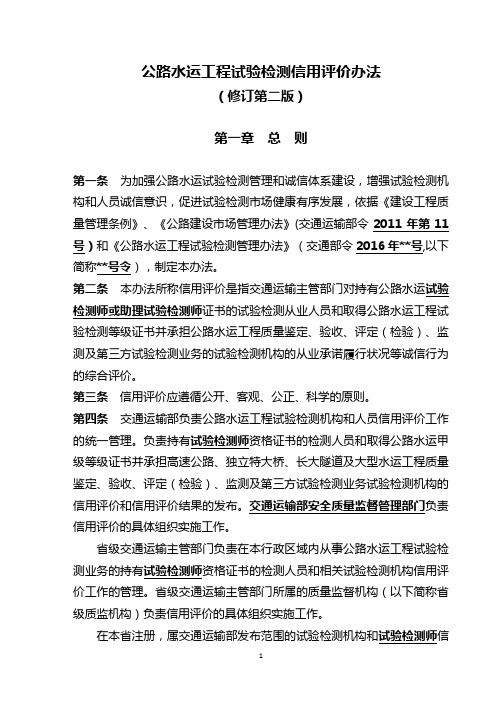 公路水运工程试验检测信用评价办法
（修订第二版）

第一章　总　则

第一条　为加强公路水运试验检测管理和诚信体系建设，增强试验检测机构和人员诚信意识，促进试验检测市场健康有序发展，依据《建设工程质量管理条例》、《公路建设市场管理办法》(交通运输部令 2011 年第 11 号）和《公路水运工程试验检测管理办法》（交通部令 2016 年**号,以下简称**号令），制定本办法。

第二条　本办法所称信用评价是指交通运输主管部门对持有公路水运试验检测师或助理试验检测师证书的试验检测从业人员和取得公路水运工程试验检测等级证书并承担公路水运工程质量鉴定、验收、评定（检验）、监测及第三方试验检测业务的试验检测机构的从业承诺履行状况等诚信行为的综合评价。

第三条　信用评价应遵循公开、客观、公正、科学的原则。

第四条　交通运输部负责公路水运工程试验检测机构和人员信用评价工作的统一管理。负责持有试验检测师资格证书的检测人员和取得公路水运甲级等级证书并承担高速公路、独立特大桥、长大隧道及大型水运工程质量鉴定、验收、评定（检验）、监测及第三方试验检测业务试验检测机构的信用评价和信用评价结果的发布。交通运输部安全质量监督管理部门负责信用评价的具体组织实施工作。

省级交通运输主管部门负责在本行政区域内从事公路水运工程试验检测业务的持有试验检测师资格证书的检测人员和相关试验检测机构信用评价工作的管理。省级交通运输主管部门所属的质量监督机构（以下简称省级质监机构）负责信用评价的具体组织实施工作。

在本省注册，属交通运输部发布范围的试验检测机构和试验检测师信

1